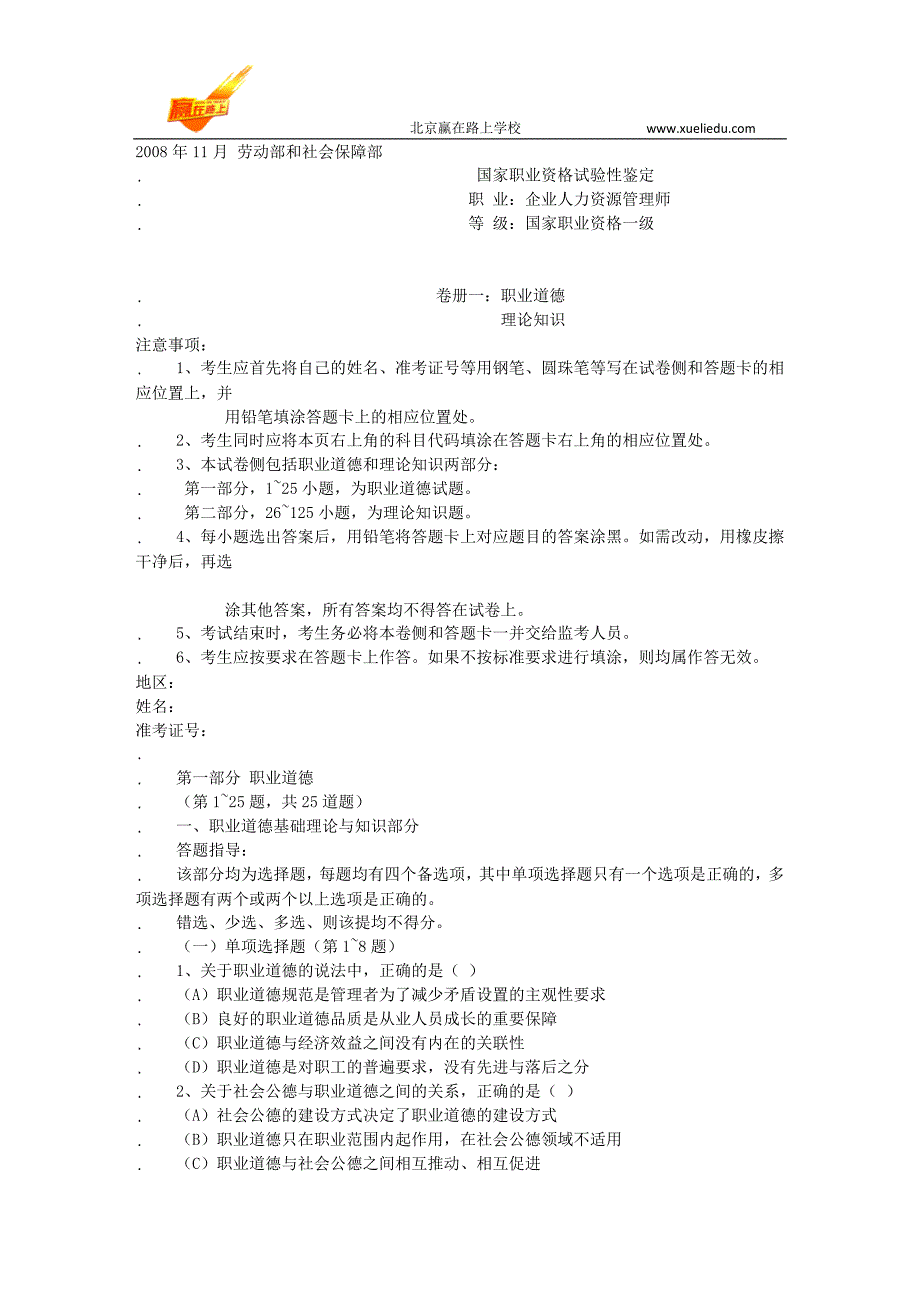 赢在路上

北京赢在路上学校 www.xueliedu.com

2008 年 11 月 劳动部和社会保障部

. 国家职业资格试验性鉴定

. 职 业：企业人力资源管理师

. 等 级：国家职业资格一级

. 卷册一：职业道德

. 理论知识

注意事项：

. 1、考生应首先将自己的姓名、准考证号等用钢笔、圆珠笔等写在试卷侧和答题卡的相应位置上，并

用铅笔填涂答题卡上的相应位置处。

. 2、考生同时应将本页右上角的科目代码填涂在答题卡右上角的相应位置处。

. 3、本试卷侧包括职业道德和理论知识两部分：

. 第一部分，1~25 小题，为职业道德试题。

. 第二部分，26~125 小题，为理论知识题。

. 4、每小题选出答案后，用铅笔将答题卡上对应题目的答案涂黑。如需改动，用橡皮擦干净后，再选

涂其他答案，所有答案均不得答在试卷上。

. 5、考试结束时，考生务必将本卷侧和答题卡一并交给监考人员。

. 6、考生应按要求在答题卡上作答。如果不按标准要求进行填涂，则均属作答无效。

地区：

姓名：

准考证号：

.

. 第一部分 职业道德

. （第 1~25 题，共 25 道题）

. 一、职业道德基础理论与知识部分

. 答题指导：

. 该部分均为选择题，每题均有四个备选项，其中单项选择题只有一个选项是正确的，多项选择题有两个或两个以上选项是正确的。

. 错选、少选、多选、则该提均不得分。

. （一）单项选择题（第 1~8 题）

. 1、关于职业道德的说法中，正确的是（ ）

. （A）职业道德规范是管理者为了减少矛盾设置的主观性要求

. （B）良好的职业道德品质是从业人员成长的重要保障

. （C）职业道德与经济效益之间没有内在的关联性

. （D）职业道德是对职工的普遍要求，没有先进与落后之分

. 2、关于社会公德与职业道德之间的关系，正确的是（ ）

. （A）社会公德的建设方式决定了职业道德的建设方式

. （B）职业道德只在职业范围内起作用，在社会公德领域不适用

. （C）职业道德与社会公德之间相互推动、相互促进